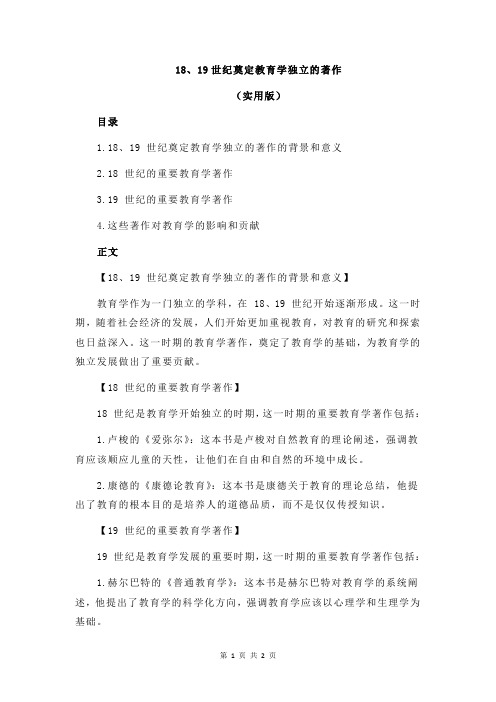 18、19 世纪奠定教育学独立的著作

（实用版）

目录

1.18、19 世纪奠定教育学独立的著作的背景和意义

2.18 世纪的重要教育学著作

3.19 世纪的重要教育学著作

4.这些著作对教育学的影响和贡献

正文

【18、19 世纪奠定教育学独立的著作的背景和意义】

教育学作为一门独立的学科，在 18、19 世纪开始逐渐形成。这一时期，随着社会经济的发展，人们开始更加重视教育，对教育的研究和探索也日益深入。这一时期的教育学著作，奠定了教育学的基础，为教育学的独立发展做出了重要贡献。

【18 世纪的重要教育学著作】

18 世纪是教育学开始独立的时期，这一时期的重要教育学著作包括：

1.卢梭的《爱弥尔》：这本书是卢梭对自然教育的理论阐述，强调教育应该顺应儿童的天性，让他们在自由和自然的环境中成长。

2.康德的《康德论教育》：这本书是康德关于教育的理论总结，他提出了教育的根本目的是培养人的道德品质，而不是仅仅传授知识。

【19 世纪的重要教育学著作】

19 世纪是教育学发展的重要时期，这一时期的重要教育学著作包括：

1.赫尔巴特的《普通教育学》：这本书是赫尔巴特对教育学的系统阐述，他提出了教育学的科学化方向，强调教育学应该以心理学和生理学为基础。

第 1 页 共 2 页